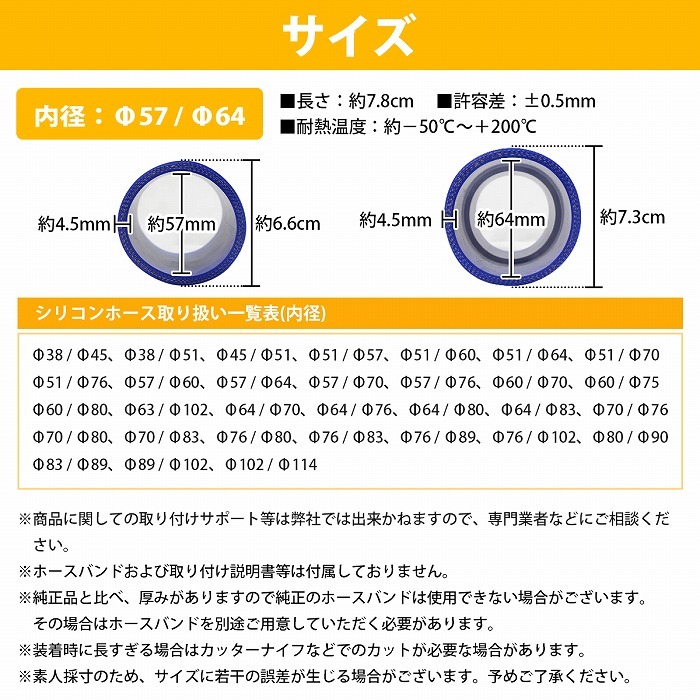 サイズ

内径：Φ57 / Φ64

■長さ：約7.8cm　■許容差：±0.5mm
■耐熱温度：約－50℃～＋200℃

約4.5mm　約57mm　約6.6cm

約4.5mm　約64mm　約7.3cm

シリコンホース取り扱い一覧表(内径)

Φ38 / Φ45、Φ38 / Φ51、Φ45 / Φ51、Φ51 / Φ57、Φ51 / Φ60、Φ51 / Φ64、Φ51 / Φ70
Φ51 / Φ76、Φ57 / Φ60、Φ57 / Φ64、Φ57 / Φ70、Φ57 / Φ76、Φ60 / Φ70、Φ60 / Φ75
Φ60 / Φ80、Φ63 / Φ102、Φ64 / Φ70、Φ64 / Φ76、Φ64 / Φ80、Φ64 / Φ83、Φ70 / Φ76
Φ70 / Φ80、Φ70 / Φ83、Φ76 / Φ80、Φ76 / Φ83、Φ76 / Φ89、Φ76 / Φ102、Φ80 / Φ90
Φ83 / Φ89、Φ89 / Φ102、Φ102 / Φ114

※商品に関しての取り付けサポート等は弊社では出来かねますので、専門業者などにご相談ください。
※ホースバンドおよび取り付け説明書等は付属しておりません。
※純正品と比べ、厚みがありますので純正のホースバンドは使用できない場合がございます。その場合はホースバンドを別途ご用意していただく必要があります。
※装着時に長すぎる場合はカッターナイフなどでのカットが必要な場合があります。
※素人採寸のため、サイズに若干の誤差が生じる場合がございます。予めご了承ください。